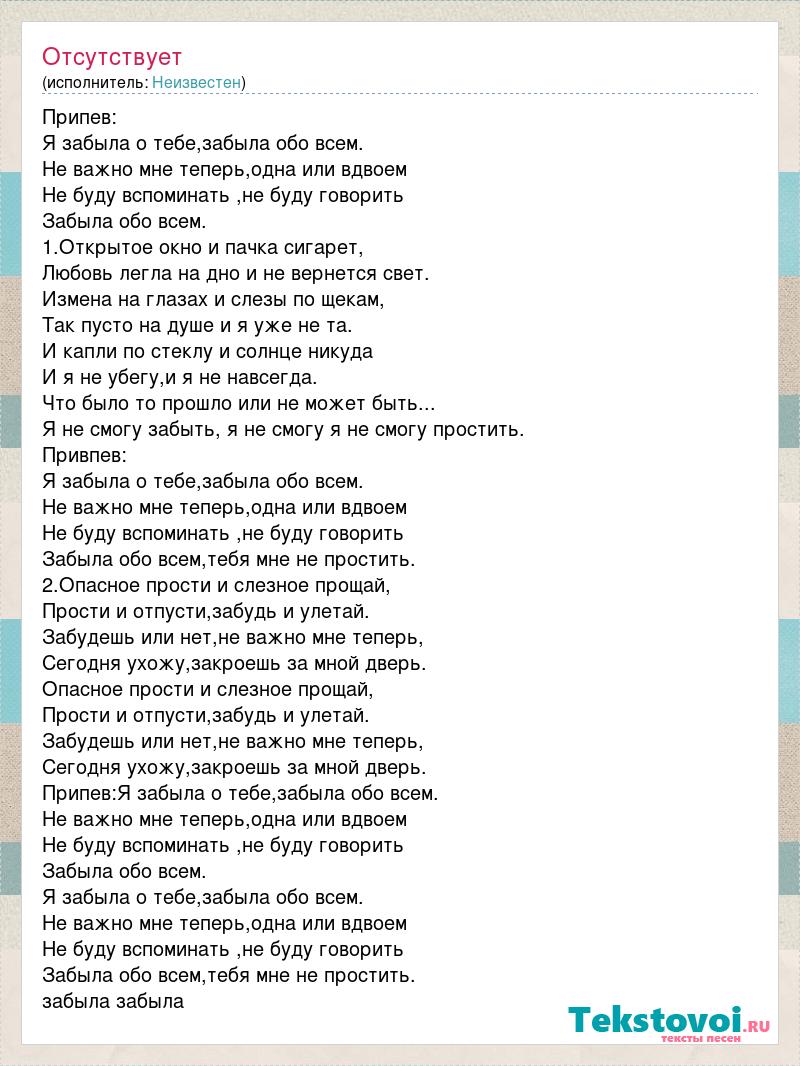 Отсутствует
(исполнитель: Неизвестен)

Припев:
Я забыла о тебе,забыла обо всем.
Не важно мне теперь,одна или вдвоем
Не буду вспоминать ,не буду говорить
Забыла обо всем.
1.Открытое окно и пачка сигарет,
Любовь легла на дно и не вернется свет.
Измена на глазах и слезы по щекам,
Так пусто на душе и я уже не та.
И капли по стеклу и солнце никуда
И я не убегу,и я не навсегда.
Что было то прошло или не может быть...
Я не смогу забыть, я не смогу я не смогу простить.
Привпев:
Я забыла о тебе,забыла обо всем.
Не важно мне теперь,одна или вдвоем
Не буду вспоминать ,не буду говорить
Забыла обо всем,тебя мне не простить.
2.Опасное прости и слезное прощай,
Прости и отпусти,забудь и улетай.
Забудешь или нет,не важно мне теперь,
Сегодня ухожу,закроешь за мной дверь.
Опасное прости и слезное прощай,
Прости и отпусти,забудь и улетай.
Забудешь или нет,не важно мне теперь,
Сегодня ухожу,закроешь за мной дверь.
Припев:Я забыла о тебе,забыла обо всем.
Не важно мне теперь,одна или вдвоем
Не буду вспоминать ,не буду говорить
Забыла обо всем.
Я забыла о тебе,забыла обо всем.
Не важно мне теперь,одна или вдвоем
Не буду вспоминать ,не буду говорить
Забыла обо всем,тебя мне не простить.
забыла забыла

Tekstovoi.RU
тексты песен